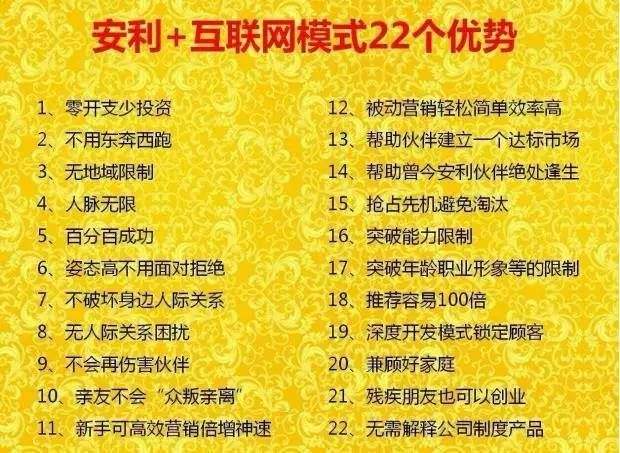 安利+互联网模式22个优势

1、零开支少投资
2、不用东奔西跑
3、无地域限制
4、人脉无限
5、百分百成功
6、姿态高不用面对拒绝
7、不破坏身边人际关系
8、无人际关系困扰
9、不会再伤害伙伴
10、亲友不会“众叛亲离”
11、新手可高效营销倍增神速

12、被动营销轻松简单效率高
13、帮助伙伴建立一个达标市场
14、帮助曾今安利伙伴绝处逢生
15、抢占先机避免淘汰
16、突破能力限制
17、突破年龄职业形象等的限制
18、推荐容易100倍
19、深度开发模式锁定顾客
20、兼顾好家庭
21、残疾朋友也可以创业
22、无需解释公司制度产品